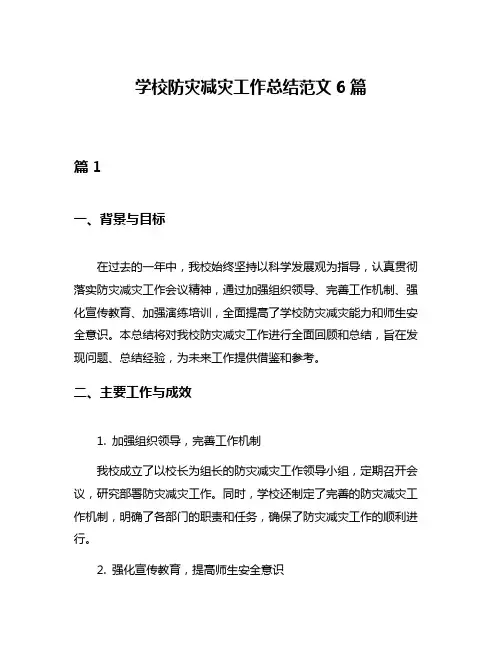 学校防灾减灾工作总结范文 6 篇

篇 1

一、背景与目标

在过去的一年中，我校始终坚持以科学发展观为指导，认真贯彻落实防灾减灾工作会议精神，通过加强组织领导、完善工作机制、强化宣传教育、加强演练培训，全面提高了学校防灾减灾能力和师生安全意识。本总结将对我校防灾减灾工作进行全面回顾和总结，旨在发现问题、总结经验，为未来工作提供借鉴和参考。

二、主要工作与成效

1. 加强组织领导，完善工作机制

我校成立了以校长为组长的防灾减灾工作领导小组，定期召开会议，研究部署防灾减灾工作。同时，学校还制定了完善的防灾减灾工作机制，明确了各部门的职责和任务，确保了防灾减灾工作的顺利进行。

2. 强化宣传教育，提高师生安全意识